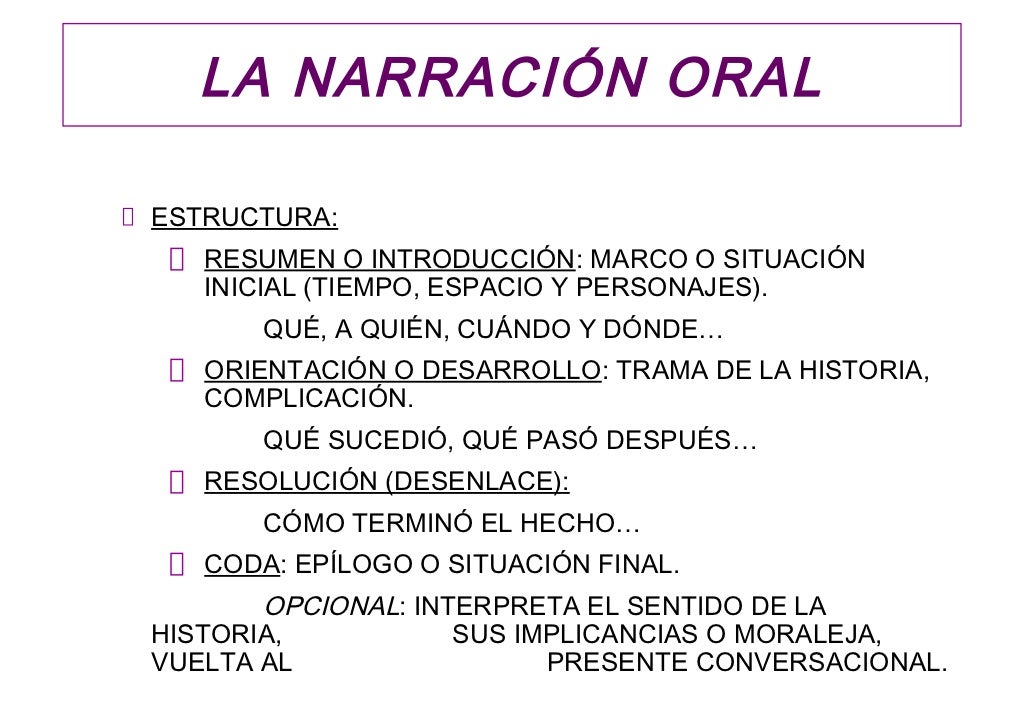 LA NARRACIÓN ORAL

ESTRUCTURA:

RESUMEN O INTRODUCCIÓN: MARCO O SITUACIÓN INICIAL (TIEMPO, ESPACIO Y PERSONAJES).

QUÉ, A QUIÉN, CUÁNDO Y DÓNDE…

ORIENTACIÓN O DESARROLLO: TRAMA DE LA HISTORIA, COMPLICACIÓN.

QUÉ SUCEDIÓ, QUÉ PASÓ DESPUÉS…

RESOLUCIÓN (DESENLACE):

CÓMO TERMINÓ EL HECHO…

CODA: EPÍLOGO O SITUACIÓN FINAL.

OPCIONAL: INTERPRETA EL SENTIDO DE LA HISTORIA, SUS IMPLICANCIAS O MORALEJA, VUELTA AL PRESENTE CONVERSACIONAL.